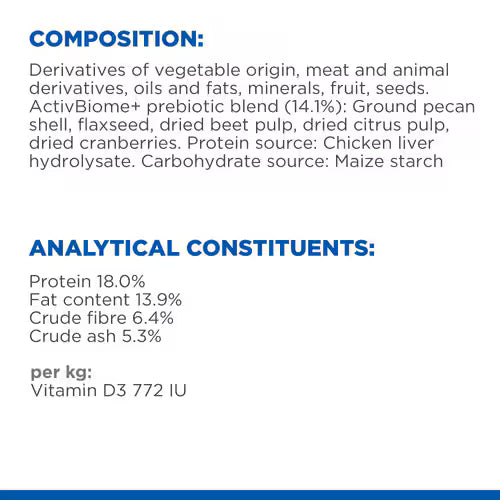 COMPOSITION:

Derivatives of vegetable origin, meat and animal derivatives, oils and fats, minerals, fruit, seeds. ActivBiome+ prebiotic blend (14.1%): Ground pecan shell, flaxseed, dried beet pulp, dried citrus pulp, dried cranberries. Protein source: Chicken liver hydrolysate. Carbohydrate source: Maize starch

ANALYTICAL CONSTITUENTS:

Protein 18.0%
Fat content 13.9%
Crude fibre 6.4%
Crude ash 5.3%

per kg:
Vitamin D3 772 IU